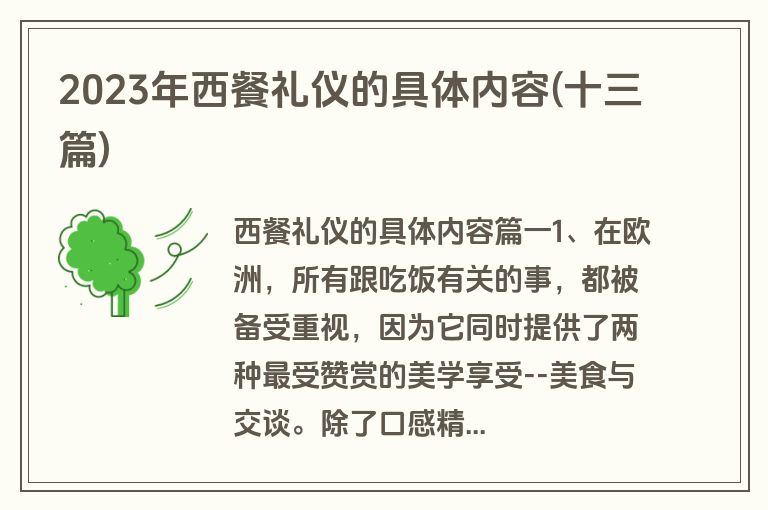 2023年西餐礼仪的具体内容(十三篇)

西餐礼仪的具体内容篇一1、在欧洲，所有跟吃饭有关的事，都被备受重视，因为它同时提供了两种最受赞赏的美学享受--美食与交谈。除了口感精...